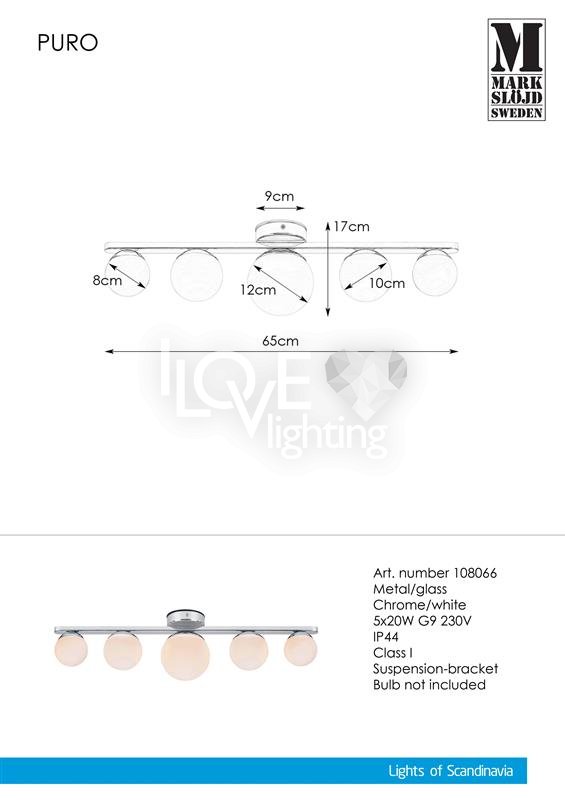 PURO

M
MARK
SLÖJD
SWEDEN

9cm

17cm

8cm

12cm

10cm

65cm

Art. number 108066
Metal/glass
Chrome/white
5x20W G9 230V
IP44
Class I
Suspension-bracket
Bulb not included

Lights of Scandinavia

I LOVE lighting